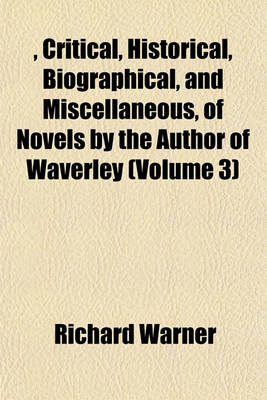 , Critical, Historical, Biographical, and Miscellaneous, of Novels by the Author of Waverley (Volume 3)

Richard Warner